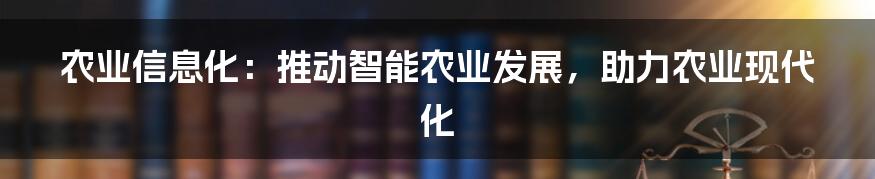 农业信息化：推动智能农业发展，助力农业现代化